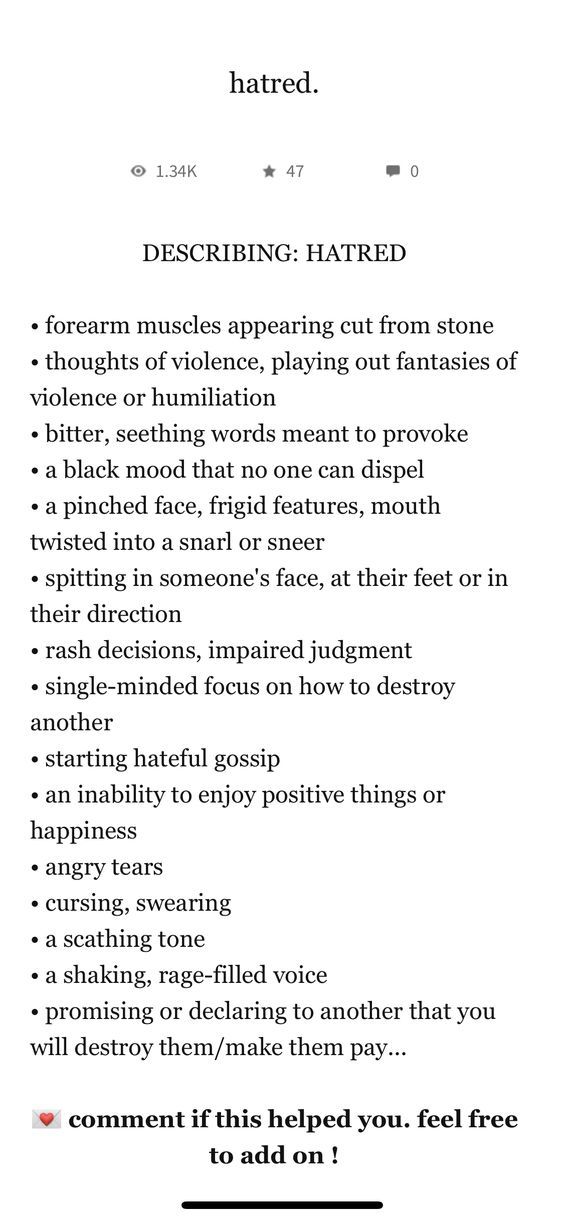 hatred.

1.34K 47 0

DESCRIBING: HATRED

• forearm muscles appearing cut from stone
• thoughts of violence, playing out fantasies of violence or humiliation
• bitter, seething words meant to provoke
• a black mood that no one can dispel
• a pinched face, frigid features, mouth twisted into a snarl or sneer
• spitting in someone's face, at their feet or in their direction
• rash decisions, impaired judgment
• single-minded focus on how to destroy another
• starting hateful gossip
• an inability to enjoy positive things or happiness
• angry tears
• cursing, swearing
• a scathing tone
• a shaking, rage-filled voice
• promising or declaring to another that you will destroy them/make them pay...

💌 comment if this helped you. feel free to add on !